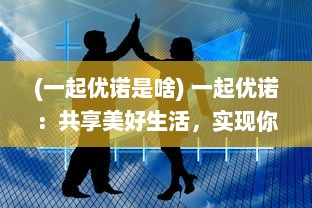 (一起优诺是啥) 一起优诺：共享美好生活，实现你